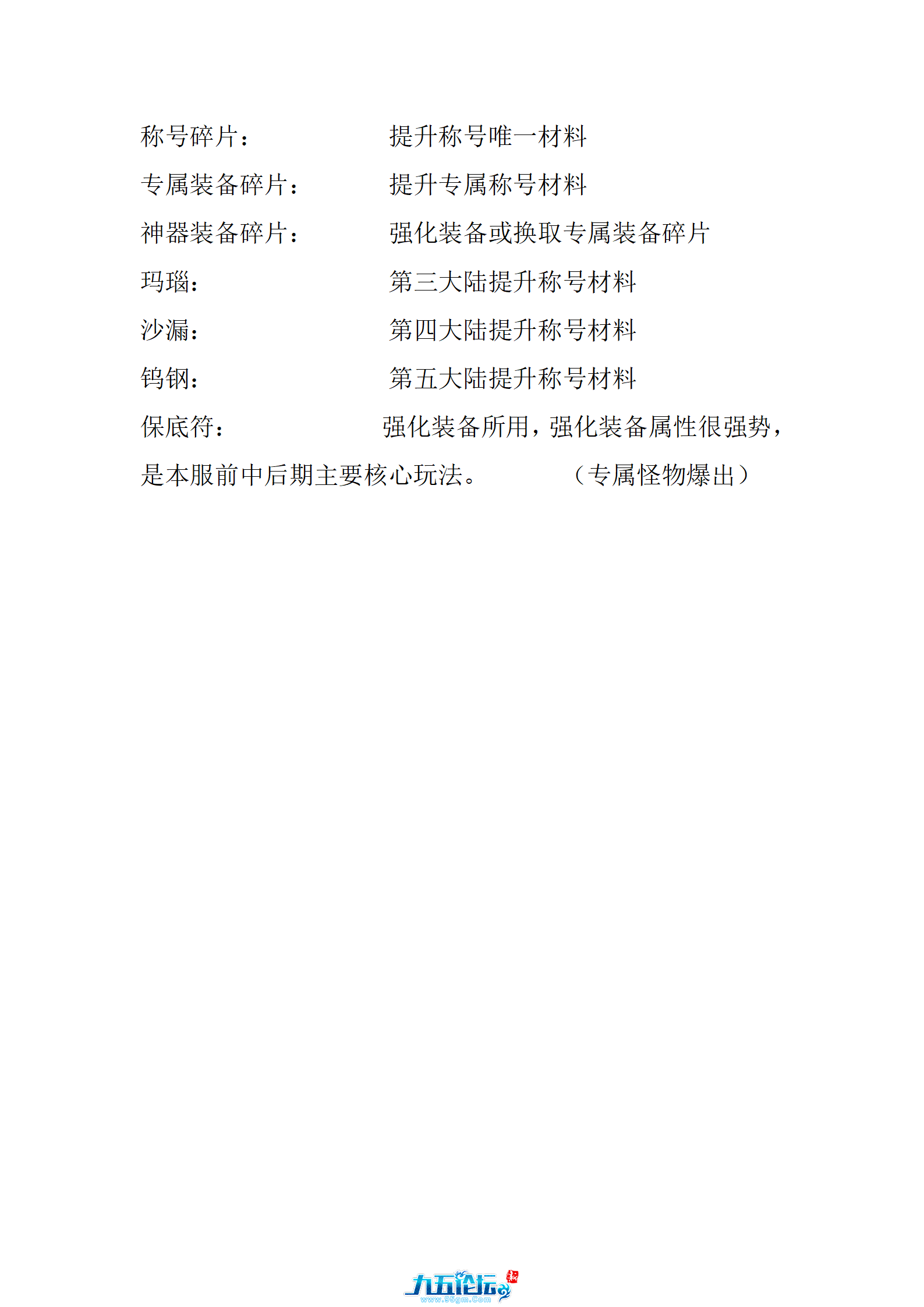 称号碎片：　　　　提升称号唯一材料

专属装备碎片：　　提升专属称号材料

神器装备碎片：　　强化装备或换取专属装备碎片

玛瑙：　　　　　　第三大陆提升称号材料

沙漏：　　　　　　第四大陆提升称号材料

钨钢：　　　　　　第五大陆提升称号材料

保底符：　　　　　强化装备所用，强化装备属性很强势，是本服前中后期主要核心玩法。　　　（专属怪物爆出）

九五论坛
www.95gm.Com